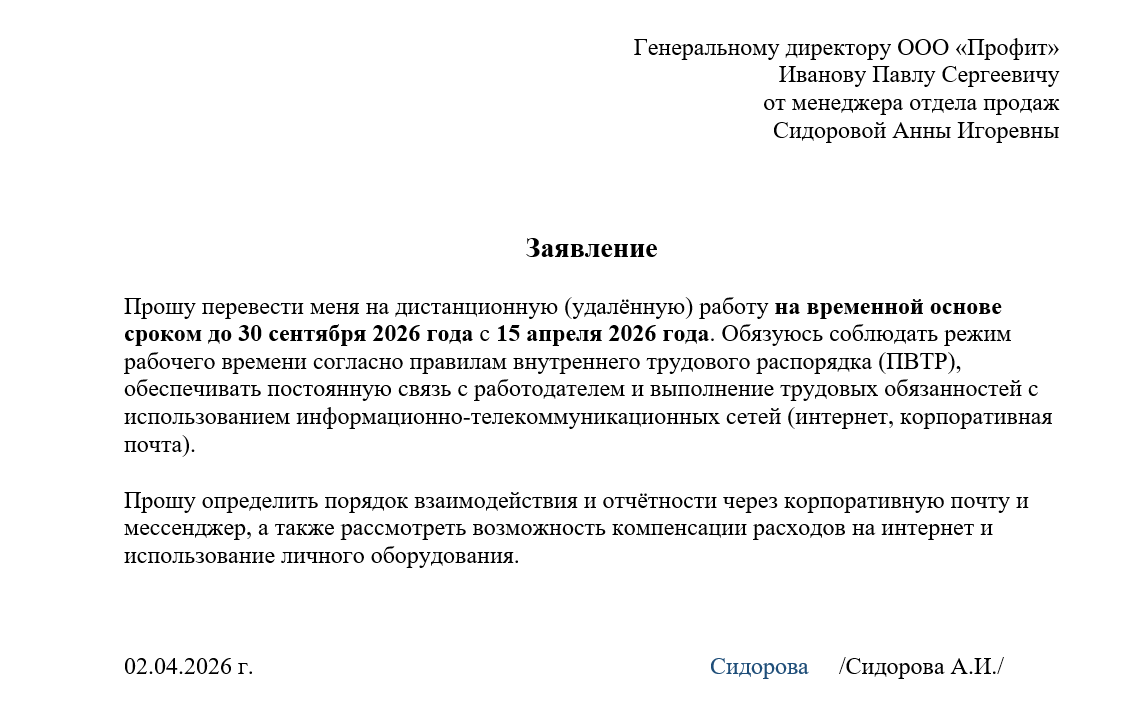 Генеральному директору ООО «Профит»
Иванову Павлу Сергеевичу
от менеджера отдела продаж
Сидоровой Анны Игоревны

Заявление

Прошу перевести меня на дистанционную (удалённую) работу на временной основе сроком до 30 сентября 2026 года с 15 апреля 2026 года. Обязуюсь соблюдать режим рабочего времени согласно правилам внутреннего трудового распорядка (ПВТР), обеспечивать постоянную связь с работодателем и выполнение трудовых обязанностей с использованием информационно-телекоммуникационных сетей (интернет, корпоративная почта).

Прошу определить порядок взаимодействия и отчётности через корпоративную почту и мессенджер, а также рассмотреть возможность компенсации расходов на интернет и использование личного оборудования.

02.04.2026 г. Сидорова /Сидорова А.И./